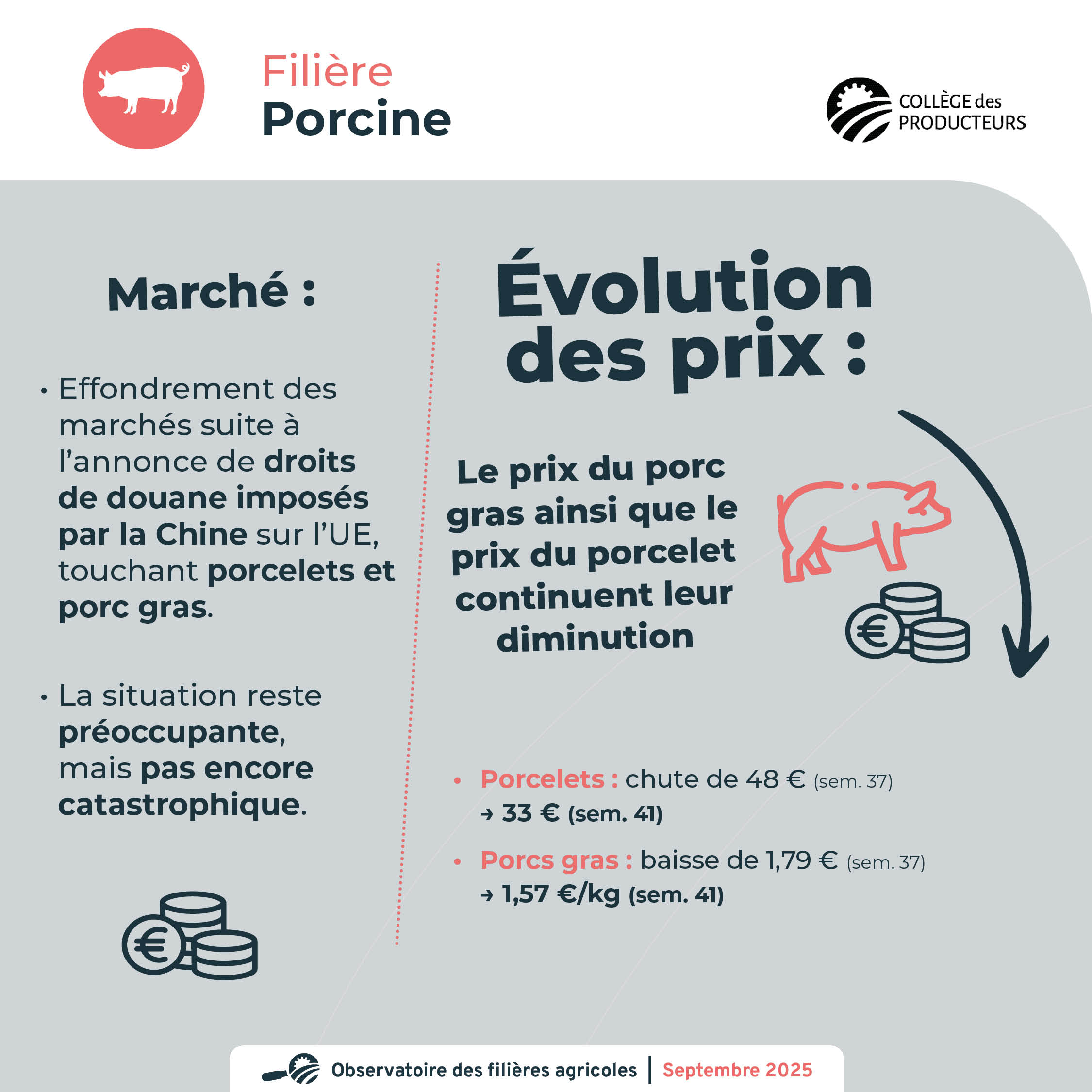 Filière
Porcine

COLLÈGE des
PRODUCTEURS

Marché :

• Effondrement des marchés suite à l'annonce de droits de douane imposés par la Chine sur l'UE, touchant porcelets et porc gras.

• La situation reste préoccupante, mais pas encore catastrophique.

Évolution des prix :

Le prix du porc gras ainsi que le prix du porcelet continuent leur diminution

• Porcelets : chute de 48 € (sem. 37)
→ 33 € (sem. 41)

• Porcs gras : baisse de 1,79 € (sem. 37)
→ 1,57 €/kg (sem. 41)

Observatoire des filières agricoles | Septembre 2025